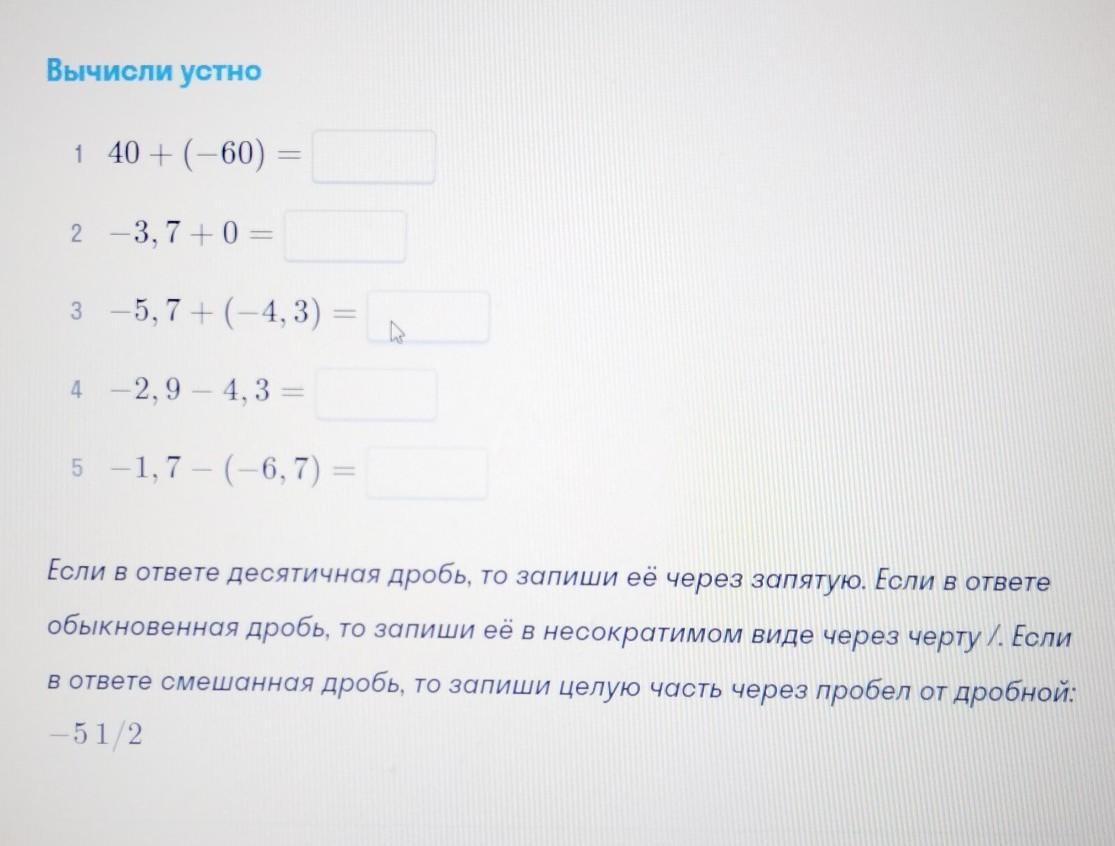 Вычисли устно

1 $40 + (-60) =$

2 $-3,7 + 0 =$

3 $-5,7 + (-4,3) =$

4 $-2,9 - 4,3 =$

5 $-1,7 - (-6,7) =$

Если в ответе десятичная дробь, то запиши её через запятую. Если в ответе обыкновенная дробь, то запиши её в несократимом виде через черту /. Если в ответе смешанная дробь, то запиши целую часть через пробел от дробной: $-5\ 1/2$